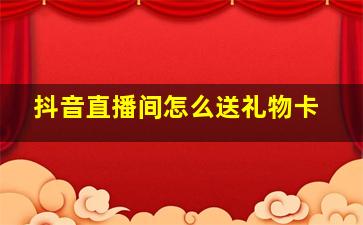 抖音直播间怎么送礼物卡